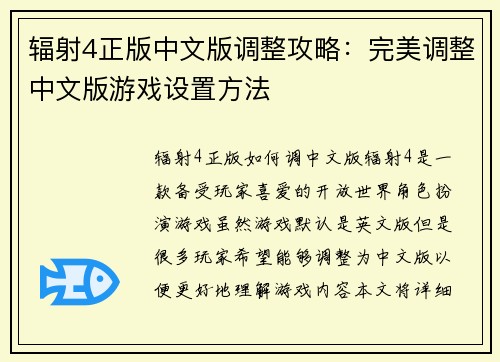 辐射4正版中文版调整攻略：完美调整中文版游戏设置方法

辐射4正版如何调中文版辐射4是一款备受玩家喜爱的开放世界角色扮演游戏虽然游戏默认是英文版但是很多玩家希望能够调整为中文版以便更好地理解游戏内容本文将详细